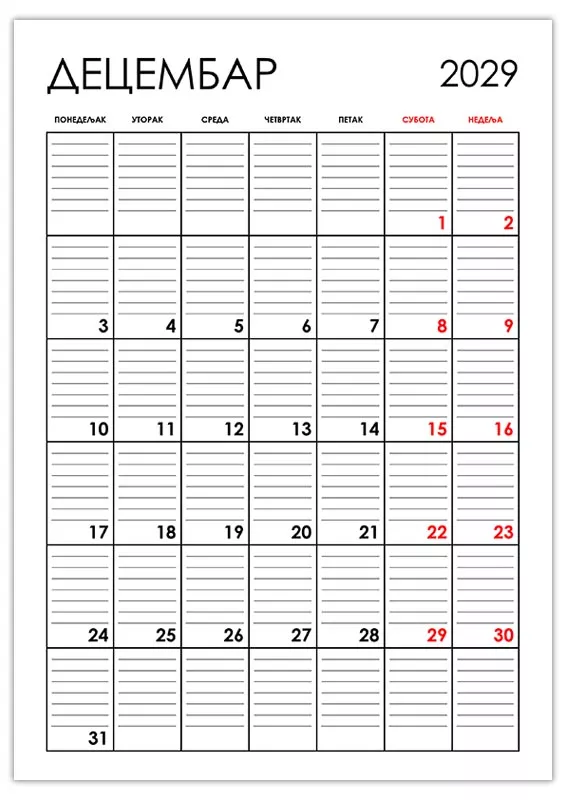 ДЕЦЕМБАР 2029

| ПОНЕДЕЉАК | УТОРАК | СРЕДА | ЧЕТВРТАК | ПЕТАК | СУБОТА | НЕДЕЉА |
|---|---|---|---|---|---|---|
| | | | | | 1 | 2 |
| 3 | 4 | 5 | 6 | 7 | 8 | 9 |
| 10 | 11 | 12 | 13 | 14 | 15 | 16 |
| 17 | 18 | 19 | 20 | 21 | 22 | 23 |
| 24 | 25 | 26 | 27 | 28 | 29 | 30 |
| 31 | | | | | | |